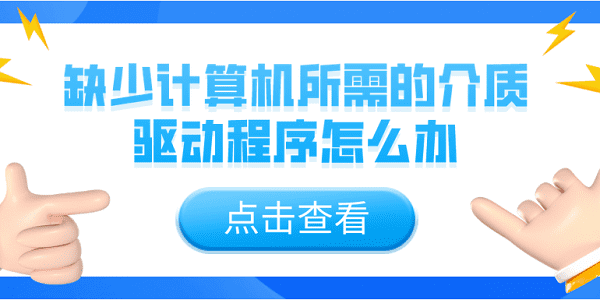 缺少计算机所需的介质驱动程序怎么办

点击查看